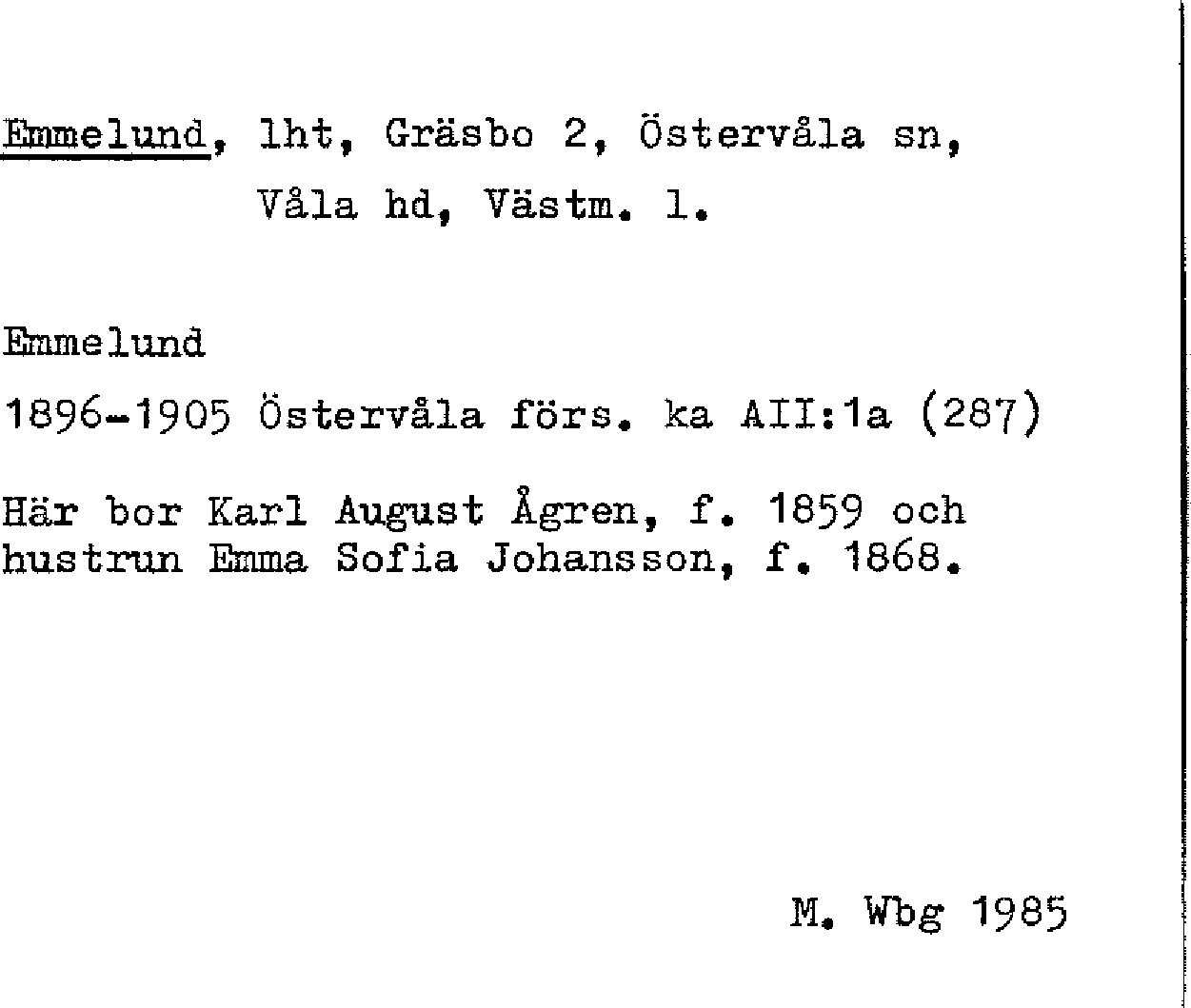 Emmelund, lht, Gräsbo 2, Östervåla sn,
Våla hd, Västm. l.

Emmelund

1896-1905 Östervåla förs. ka AII:1a (287)

Här bor Karl August Ågren, f. 1859 och hustrun Emma Sofia Johansson, f. 1868.

M. Wbg 1985